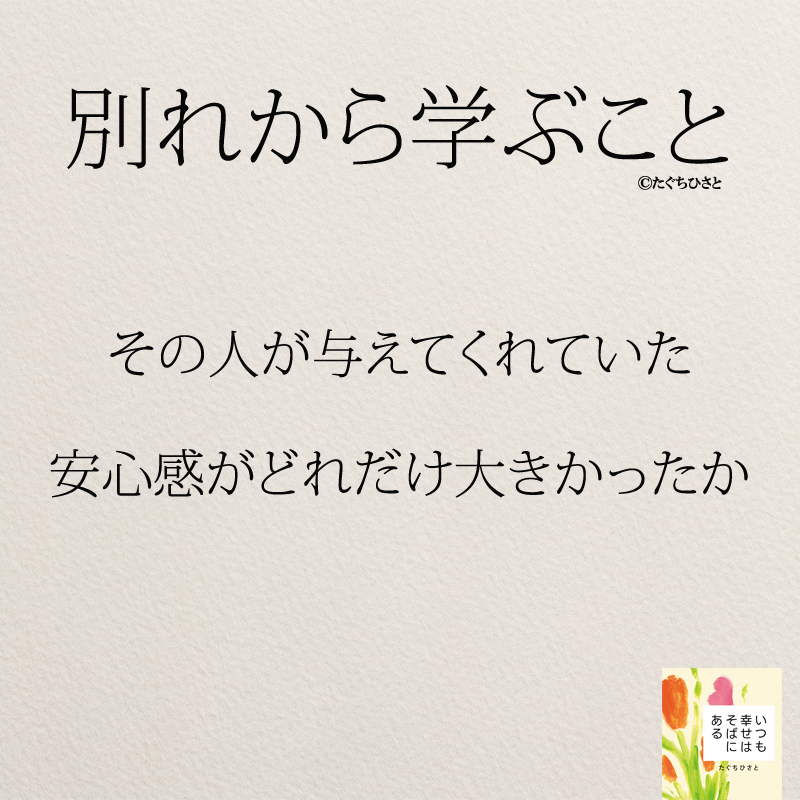 別れから学ぶこと

©たぐちひさと

その人が与えてくれていた

安心感がどれだけ大きかったか

いつも幸せはそばにある

たぐちひさと